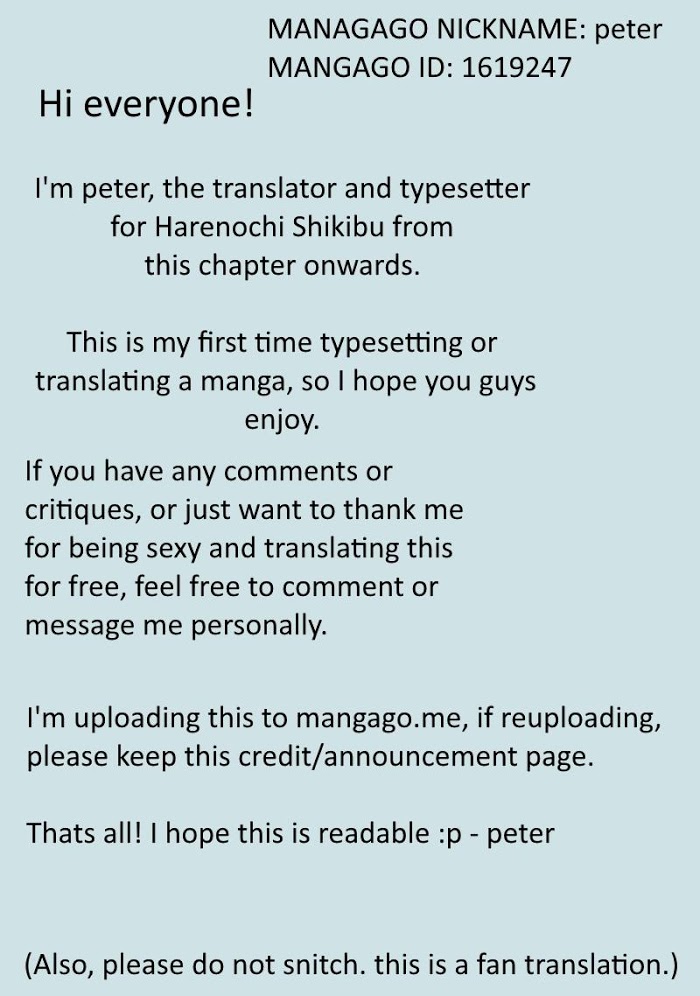 MANAGAGO NICKNAME: peter
MANGAGO ID: 1619247

Hi everyone!

I'm peter, the translator and typesetter for Harenochi Shikibu from this chapter onwards.

This is my first time typesetting or translating a manga, so I hope you guys enjoy.

If you have any comments or critiques, or just want to thank me for being sexy and translating this for free, feel free to comment or message me personally.

I'm uploading this to mangago.me, if reuploading, please keep this credit/announcement page.

Thats all! I hope this is readable :p - peter

(Also, please do not snitch. this is a fan translation.)